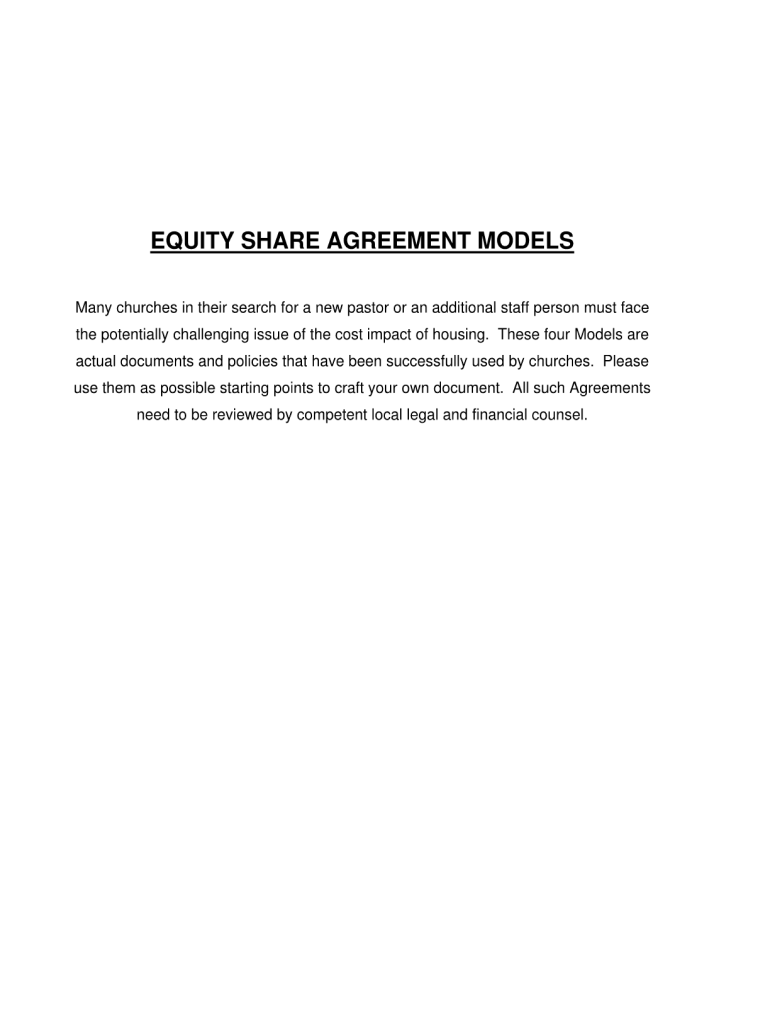 EQUITY SHARE AGREEMENT MODELS

Many churches in their search for a new pastor or an additional staff person must face the potentially challenging issue of the cost impact of housing. These four Models are actual documents and policies that have been successfully used by churches. Please use them as possible starting points to craft your own document. All such Agreements need to be reviewed by competent local legal and financial counsel.